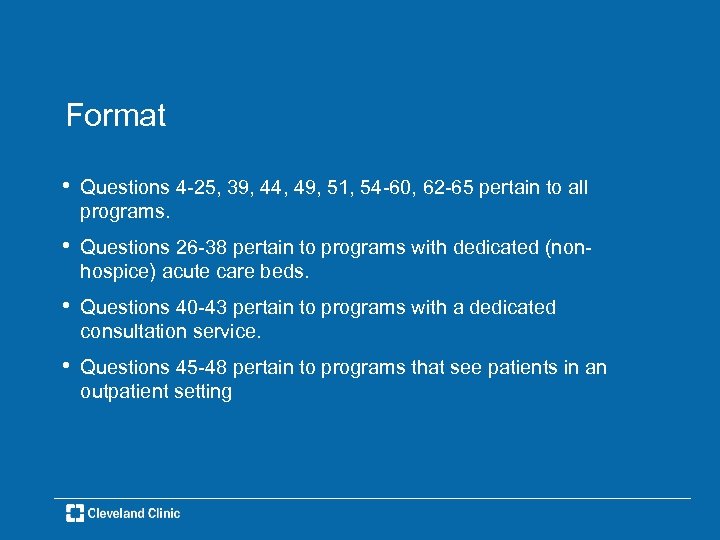 Format

• Questions 4-25, 39, 44, 49, 51, 54-60, 62-65 pertain to all programs.

• Questions 26-38 pertain to programs with dedicated (non-hospice) acute care beds.

• Questions 40-43 pertain to programs with a dedicated consultation service.

• Questions 45-48 pertain to programs that see patients in an outpatient setting

Cleveland Clinic